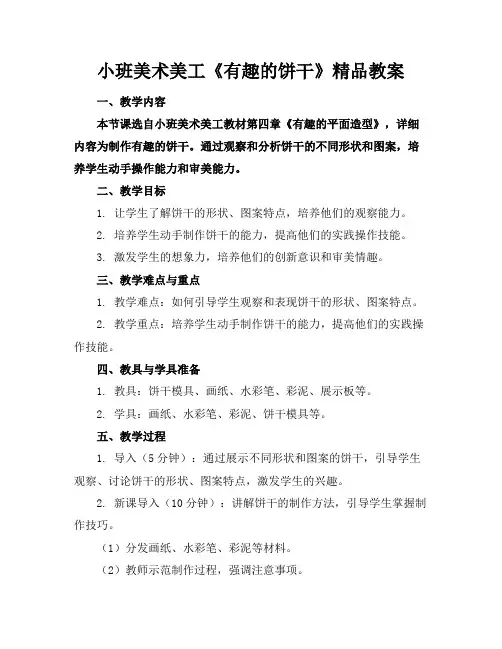 小班美术美工《有趣的饼干》精品教案

一、教学内容

本节课选自小班美术美工教材第四章《有趣的平面造型》，详细内容为制作有趣的饼干。通过观察和分析饼干的不同形状和图案，培养学生动手操作能力和审美能力。

二、教学目标

1. 让学生了解饼干的形状、图案特点，培养他们的观察能力。

2. 培养学生动手制作饼干的能力，提高他们的实践操作技能。

3. 激发学生的想象力，培养他们的创新意识和审美情趣。

三、教学难点与重点

1. 教学难点：如何引导学生观察和表现饼干的形状、图案特点。

2. 教学重点：培养学生动手制作饼干的能力，提高他们的实践操作技能。

四、教具与学具准备

1. 教具：饼干模具、画纸、水彩笔、彩泥、展示板等。

2. 学具：画纸、水彩笔、彩泥、饼干模具等。

五、教学过程

1. 导入（5分钟）：通过展示不同形状和图案的饼干，引导学生观察、讨论饼干的形状、图案特点，激发学生的兴趣。

2. 新课导入（10分钟）：讲解饼干的制作方法，引导学生掌握制作技巧。

（1）分发画纸、水彩笔、彩泥等材料。

（2）教师示范制作过程，强调注意事项。